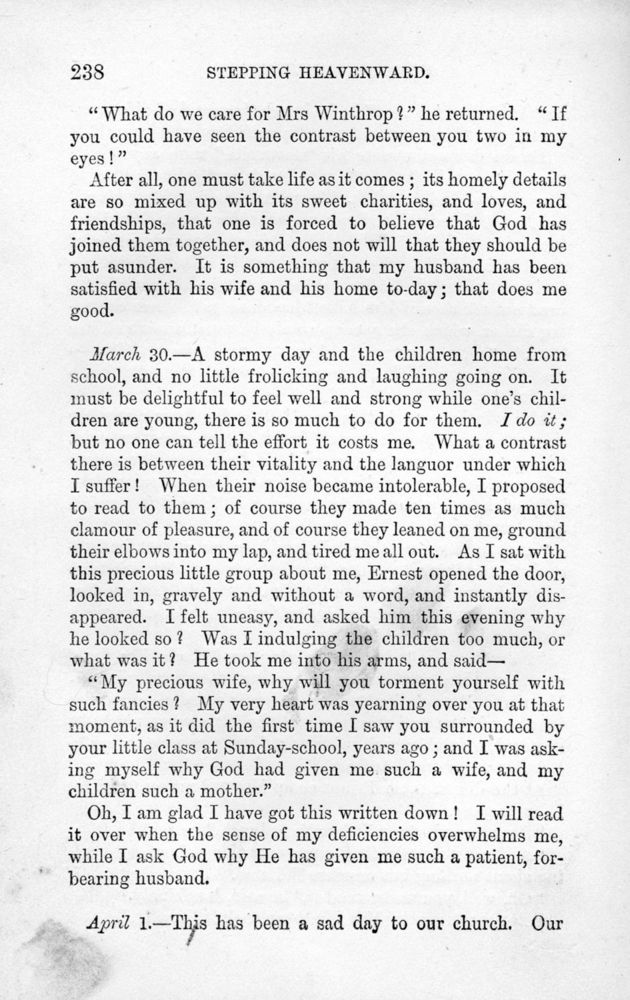 238 STEPPING HEAVENWARD.

"What do we care for Mrs Winthrop?" he returned. "If you could have seen the contrast between you two in my eyes!"

After all, one must take life as it comes; its homely details are so mixed up with its sweet charities, and loves, and friendships, that one is forced to believe that God has joined them together, and does not will that they should be put asunder. It is something that my husband has been satisfied with his wife and his home to-day; that does me good.

March 30.—A stormy day and the children home from school, and no little frolicking and laughing going on. It must be delightful to feel well and strong while one's children are young, there is so much to do for them. I do it; but no one can tell the effort it costs me. What a contrast there is between their vitality and the languor under which I suffer! When their noise became intolerable, I proposed to read to them; of course they made ten times as much clamour of pleasure, and of course they leaned on me, ground their elbows into my lap, and tired me all out. As I sat with this precious little group about me, Ernest opened the door, looked in, gravely and without a word, and instantly disappeared. I felt uneasy, and asked him this evening why he looked so? Was I indulging the children too much, or what was it? He took me into his arms, and said—

"My precious wife, why will you torment yourself with such fancies? My very heart was yearning over you at that moment, as it did the first time I saw you surrounded by your little class at Sunday-school, years ago; and I was asking myself why God had given me such a wife, and my children such a mother."

Oh, I am glad I have got this written down! I will read it over when the sense of my deficiencies overwhelms me, while I ask God why He has given me such a patient, forbearing husband.

April 1.—This has been a sad day to our church. Our